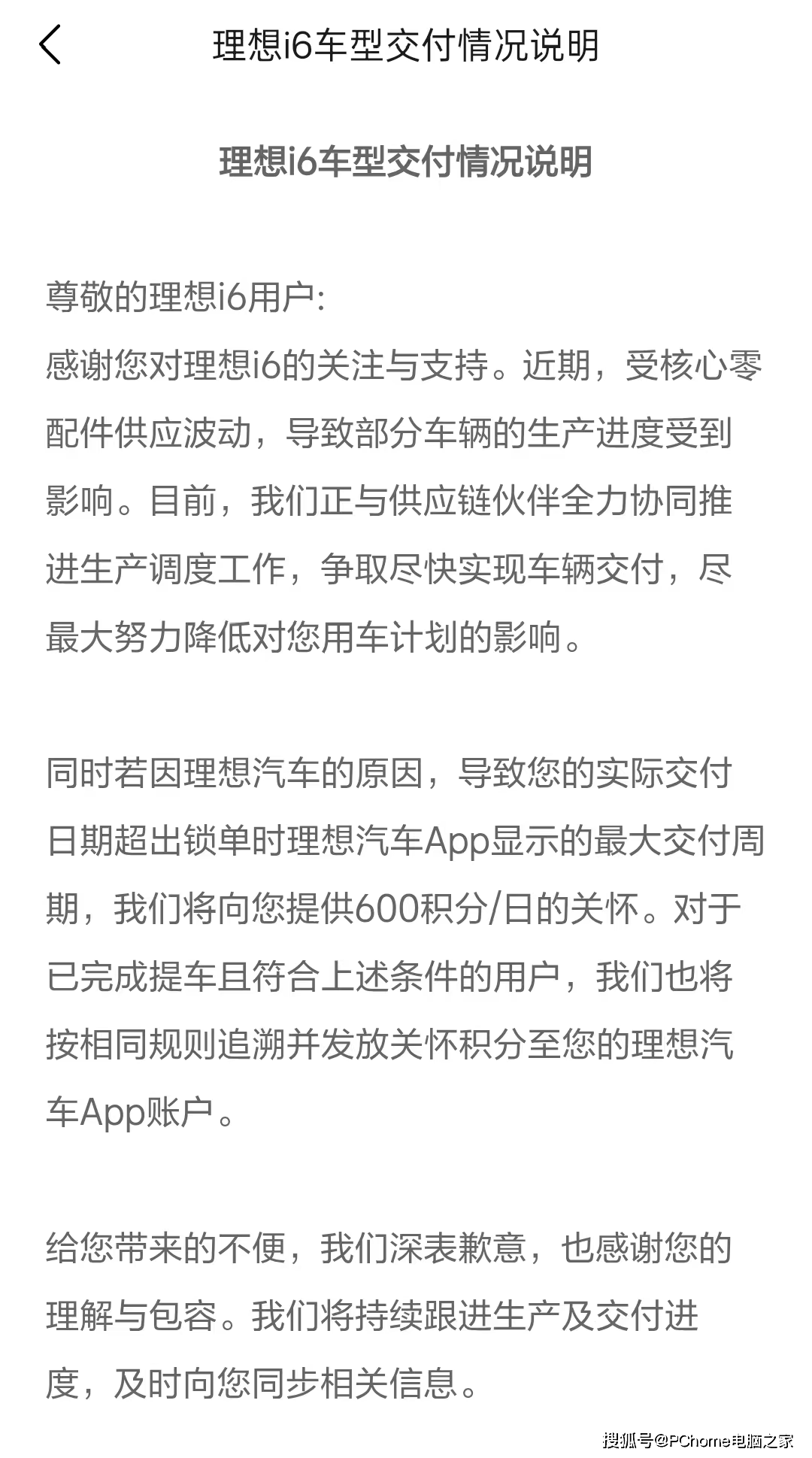 理想i6车型交付情况说明

理想i6车型交付情况说明

尊敬的理想i6用户:
感谢您对理想i6的关注与支持。近期，受核心零配件供应波动，导致部分车辆的生产进度受到影响。目前，我们正与供应链伙伴全力协同推进生产调度工作，争取尽快实现车辆交付，尽最大努力降低对您用车计划的影响。

同时若因理想汽车的原因，导致您的实际交付日期超出锁单时理想汽车App显示的最大交付周期，我们将向您提供600积分/日的关怀。对于已完成提车且符合上述条件的用户，我们也将按相同规则追溯并发放关怀积分至您的理想汽车App账户。

给您带来的不便，我们深表歉意，也感谢您的理解与包容。我们将持续跟进生产及交付进度，及时向您同步相关信息。

搜狐号@PChome电脑之家